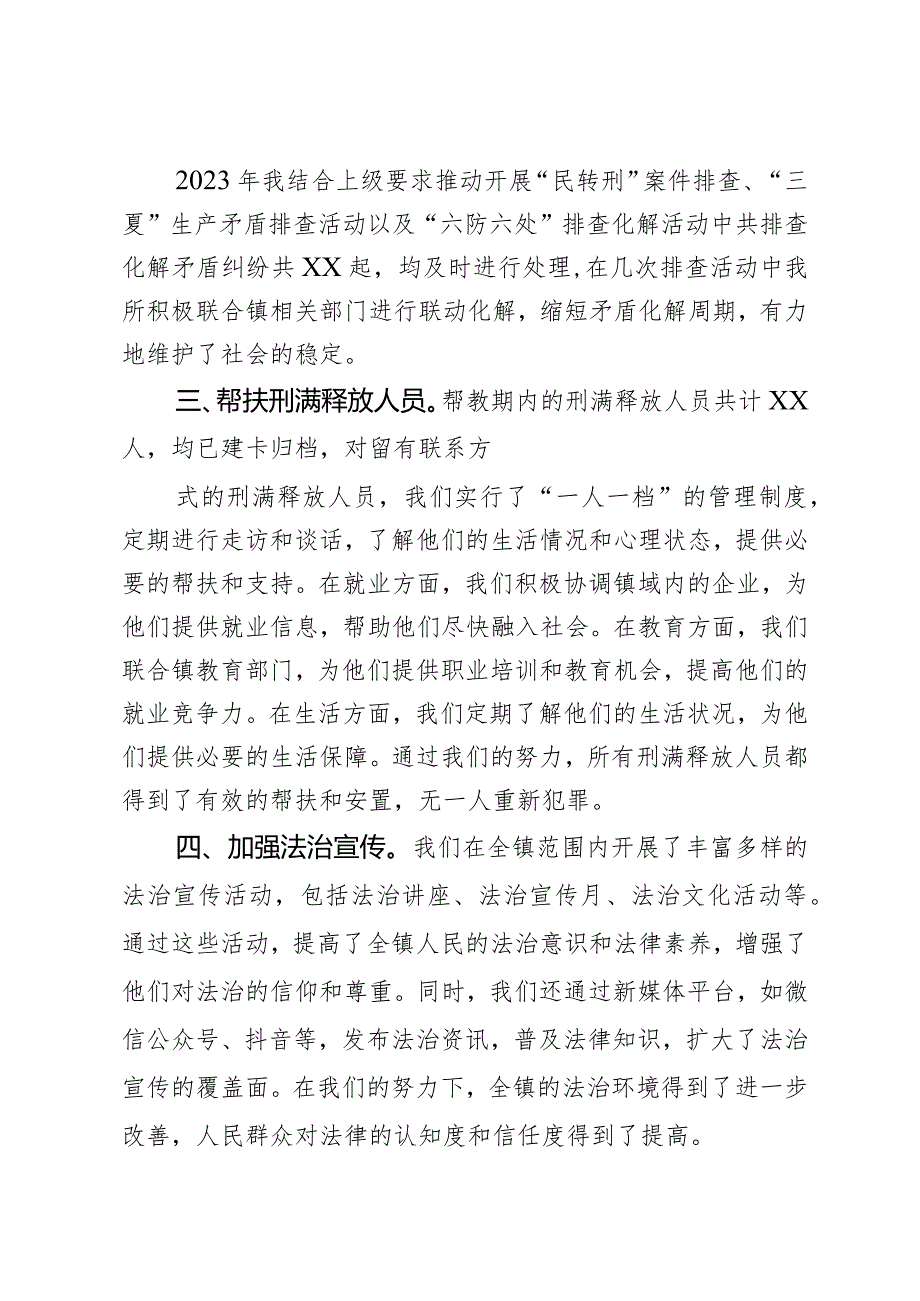 2023年我结合上级要求推动开展“民转刑”案件排查、“三夏”生产矛盾排查活动以及“六防六处”排查化解活动中共排查化解矛盾纠纷共XX起，均及时进行处理，在几次排查活动中我所积极联合镇相关部门进行联动化解，缩短矛盾化解周期，有力地维护了社会的稳定。

三、帮扶刑满释放人员。帮教期内的刑满释放人员共计XX人，均已建卡归档，对留有联系方

式的刑满释放人员，我们实行了“一人一档”的管理制度，定期进行走访和谈话，了解他们的生活情况和心理状态，提供必要的帮扶和支持。在就业方面，我们积极协调镇域内的企业，为他们提供就业信息，帮助他们尽快融入社会。在教育方面，我们联合镇教育部门，为他们提供职业培训和教育机会，提高他们的就业竞争力。在生活方面，我们定期了解他们的生活状况，为他们提供必要的生活保障。通过我们的努力，所有刑满释放人员都得到了有效的帮扶和安置，无一人重新犯罪。

四、加强法治宣传。我们在全镇范围内开展了丰富多样的法治宣传活动，包括法治讲座、法治宣传月、法治文化活动等。通过这些活动，提高了全镇人民的法治意识和法律素养，增强了他们对法治的信仰和尊重。同时，我们还通过新媒体平台，如微信公众号、抖音等，发布法治资讯，普及法律知识，扩大了法治宣传的覆盖面。在我们的努力下，全镇的法治环境得到了进一步改善，人民群众对法律的认知度和信任度得到了提高。